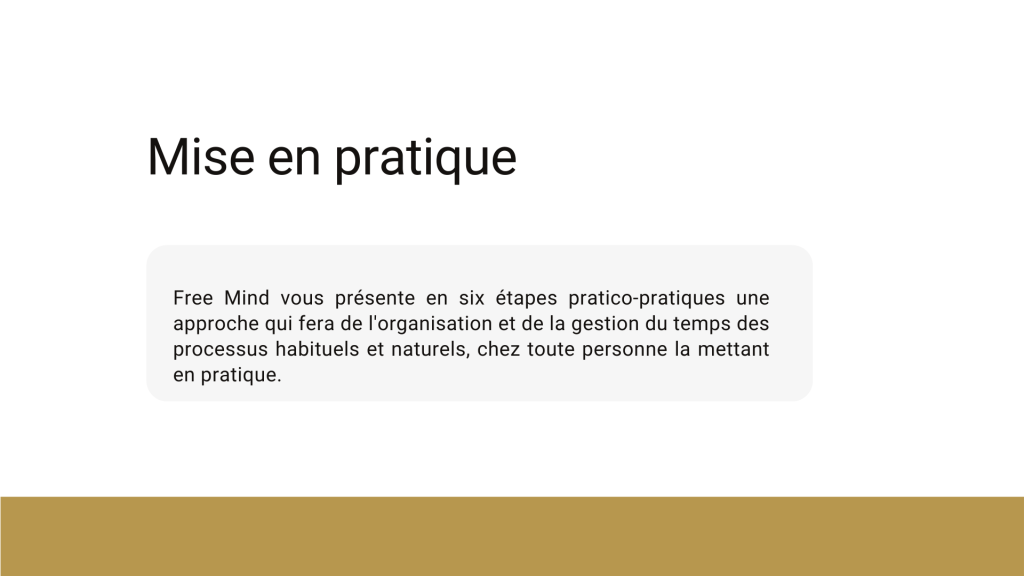 Mise en pratique

Free Mind vous présente en six étapes pratico-pratiques une approche qui fera de l'organisation et de la gestion du temps des processus habituels et naturels, chez toute personne la mettant en pratique.